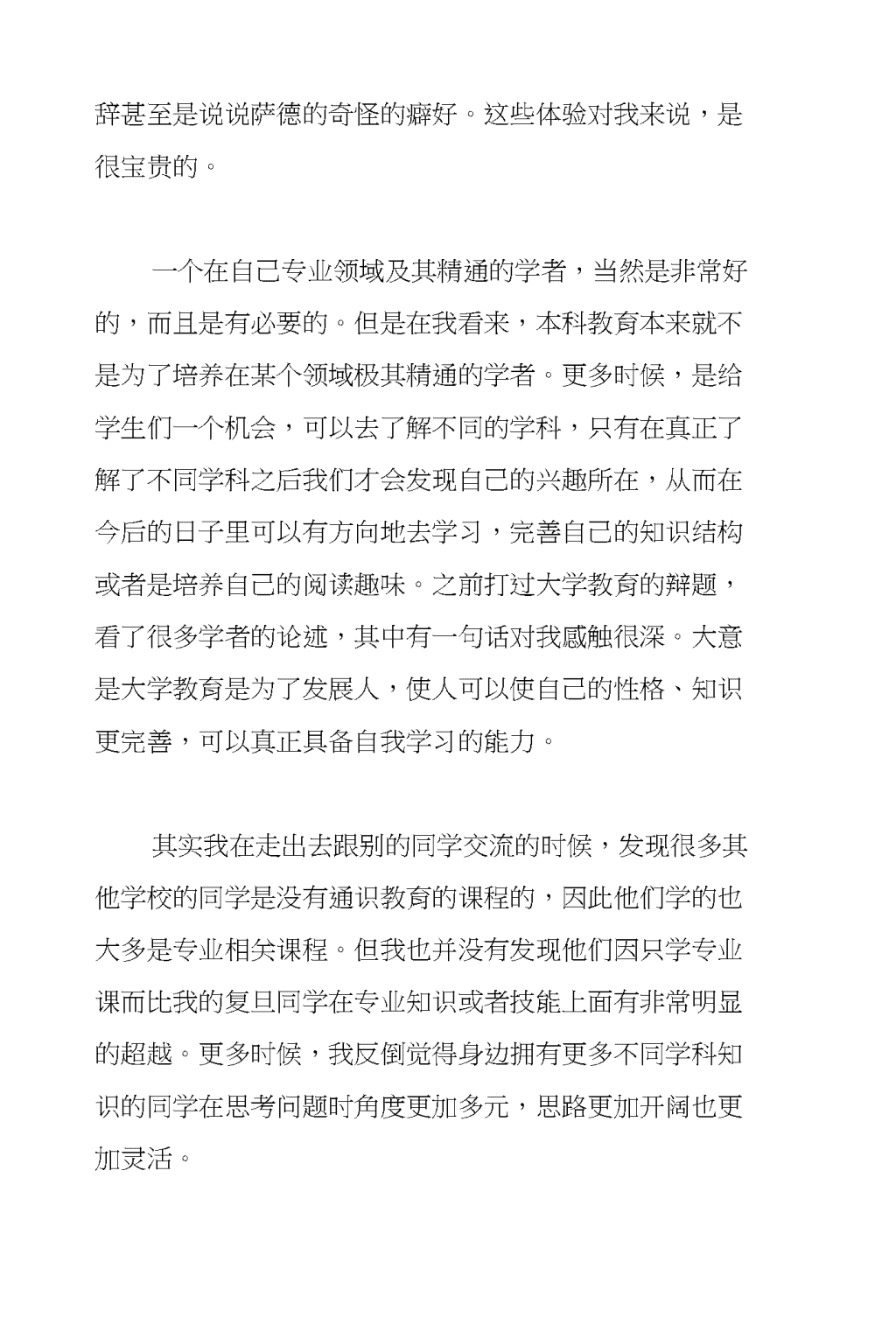 辞甚至是说说萨德的奇怪的癖好。这些体验对我来说，是很宝贵的。

一个在自己专业领域及其精通的学者，当然是非常好的，而且是有必要的。但是在我看来，本科教育本来就不是为了培养在某个领域极其精通的学者。更多时候，是给学生们一个机会，可以去了解不同的学科，只有在真正了解了不同学科之后我们才会发现自己的兴趣所在，从而在今后的日子里可以有方向地去学习，完善自己的知识结构或者是培养自己的阅读趣味。之前打过大学教育的辩题，看了很多学者的论述，其中有一句话对我感触很深。大意是大学教育是为了发展人，使人可以使自己的性格、知识更完善，可以真正具备自我学习的能力。

其实我在走出去跟别的同学交流的时候，发现很多其他学校的同学是没有通识教育的课程的，因此他们学的也大多是专业相关课程。但我也并没有发现他们因只学专业课而比我的复旦同学在专业知识或者技能上面有非常明显的超越。更多时候，我反倒觉得身边拥有更多不同学科知识的同学在思考问题时角度更加多元，思路更加开阔也更加灵活。